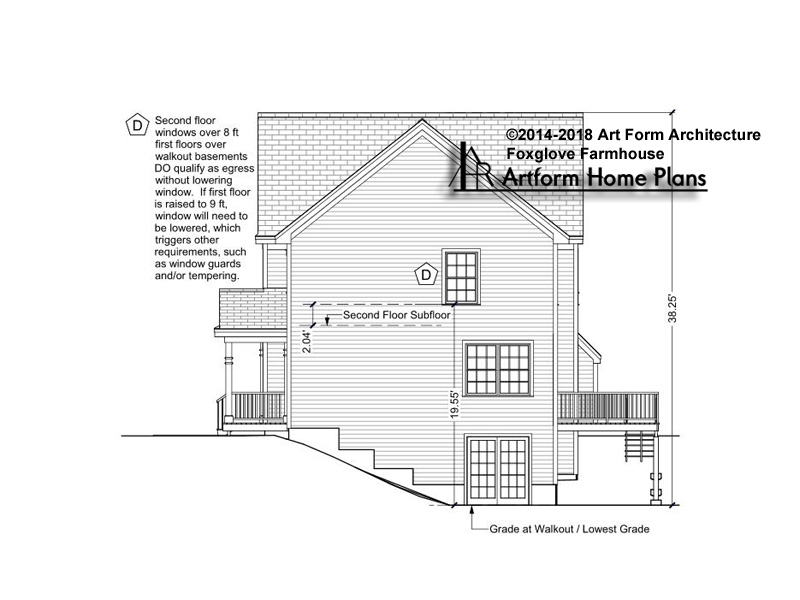 D Second floor windows over 8 ft first floors over walkout basements DO qualify as egress without lowering window. If first floor is raised to 9 ft, window will need to be lowered, which triggers other requirements, such as window guards and/or tempering.

©2014-2018 Art Form Architecture
Foxglove Farmhouse
Artform Home Plans

D

Second Floor Subfloor

2.04'

19.55'

38.25'

Grade at Walkout / Lowest Grade